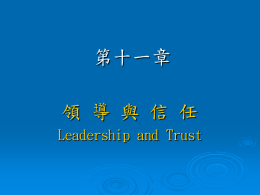 第十一章

領 導 與 信 任
Leadership and Trust